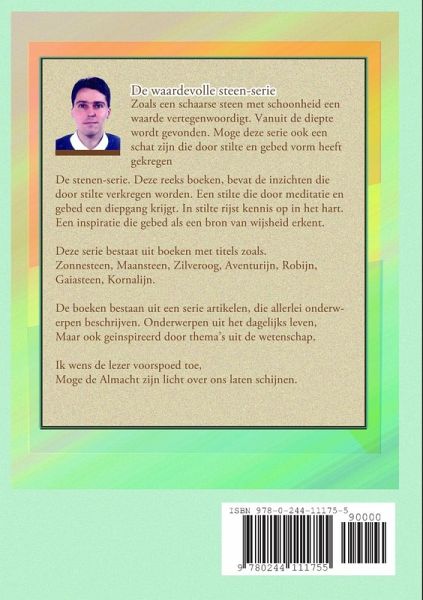 De waardevolle steen-serie
Zoals een schaarse steen met schoonheid een waarde vertegenwoordigt. Vanuit de diepte wordt gevonden. Moge deze serie ook een schat zijn die door stilte en gebed vorm heeft gekregen

De stenen-serie. Deze reeks boeken, bevat de inzichten die door stilte verkregen worden. Een stilte die door meditatie en gebed een diepgang krijgt. In stilte rijst kennis op in het hart. Een inspiratie die gebed als een bron van wijsheid erkent.

Deze serie bestaat uit boeken met titels zoals.
Zonnesteen, Maansteen, Zilveroog, Aventurijn, Robijn, Gaiasteen, Kornalijn.

De boeken bestaan uit een serie artikelen, die allerlei onderwerpen beschrijven. Onderwerpen uit het dagelijks leven, Maar ook geinspireerd door thema's uit de wetenschap.

Ik wens de lezer voorspoed toe,
Moge de Almacht zijn licht over ons laten schijnen.

ISBN 978-0-244-11175-5
90000
9 780244 111755